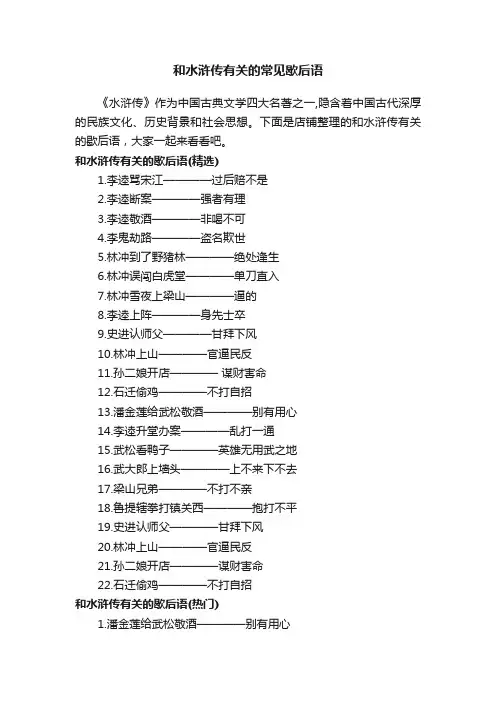 和水浒传有关的常见歇后语

《水浒传》作为中国古典文学四大名著之一,隐含着中国古代深厚的民族文化、历史背景和社会思想。下面是店铺整理的和水浒传有关的歇后语，大家一起来看看吧。

和水浒传有关的歇后语(精选)

1.李逵骂宋江————过后赔不是
2.李逵断案————强者有理
3.李逵敬酒————非喝不可
4.李鬼劫路————盗名欺世
5.林冲到了野猪林————绝处逢生
6.林冲误闯白虎堂————单刀直入
7.林冲雪夜上梁山————逼的
8.李逵上阵————身先士卒
9.史进认师父————甘拜下风
10.林冲上山————官逼民反
11.孙二娘开店———— 谋财害命
12.石迁偷鸡————不打自招
13.潘金莲给武松敬酒————别有用心
14.李逵升堂办案————乱打一通
15.武松看鸭子————英雄无用武之地
16.武大郎上墙头————上不来下不去
17.梁山兄弟————不打不亲
18.鲁提辖拳打镇关西————抱打不平
19.史进认师父————甘拜下风
20.林冲上山————官逼民反
21.孙二娘开店————谋财害命
22.石迁偷鸡————不打自招

和水浒传有关的歇后语(热门)

1.潘金莲给武松敬酒————别有用心